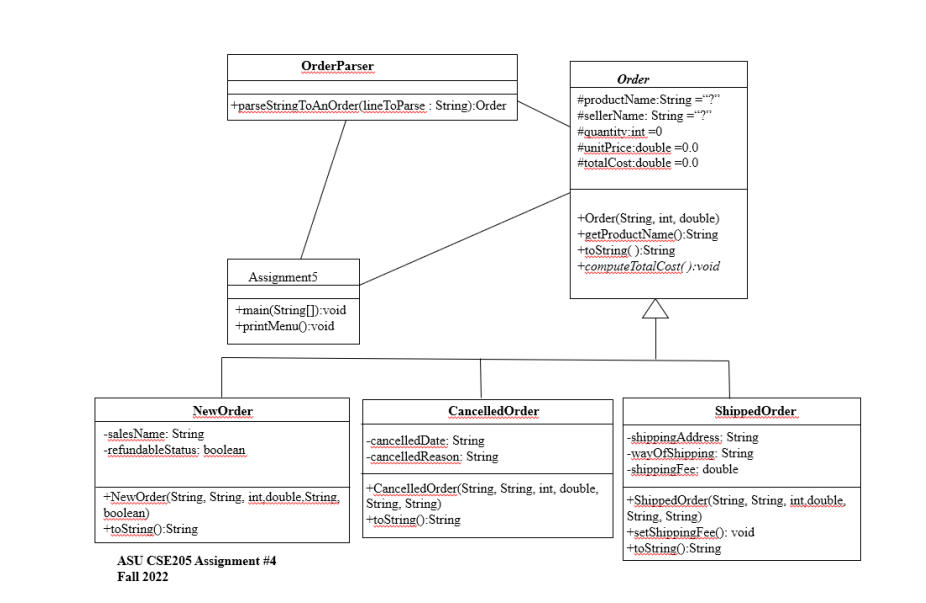 OrderParser

+parseStringToAnOrder(lineToParse : String):Order

Order

#productName:String ="?"
#sellerName: String ="?"
#quantity:int =0
#unitPrice:double =0.0
#totalCost:double =0.0

+Order(String, int, double)
+getProductName():String
+toString( ):String
+computeTotalCost( ):void

Assignment5

+main(String[]):void
+printMenu():void

NewOrder

-salesName: String
-refundableStatus: boolean

+NewOrder(String, String, int,double,String, boolean)
+toString():String

CancelledOrder

-cancelledDate: String
-cancelledReason: String

+CancelledOrder(String, String, int, double, String, String)
+toString():String

ShippedOrder

-shippingAddress: String
-wayOfShipping: String
-shippingFee: double

+ShippedOrder(String, String, int,double, String, String)
+setShippingFee(): void
+toString():String

ASU CSE205 Assignment #4
Fall 2022